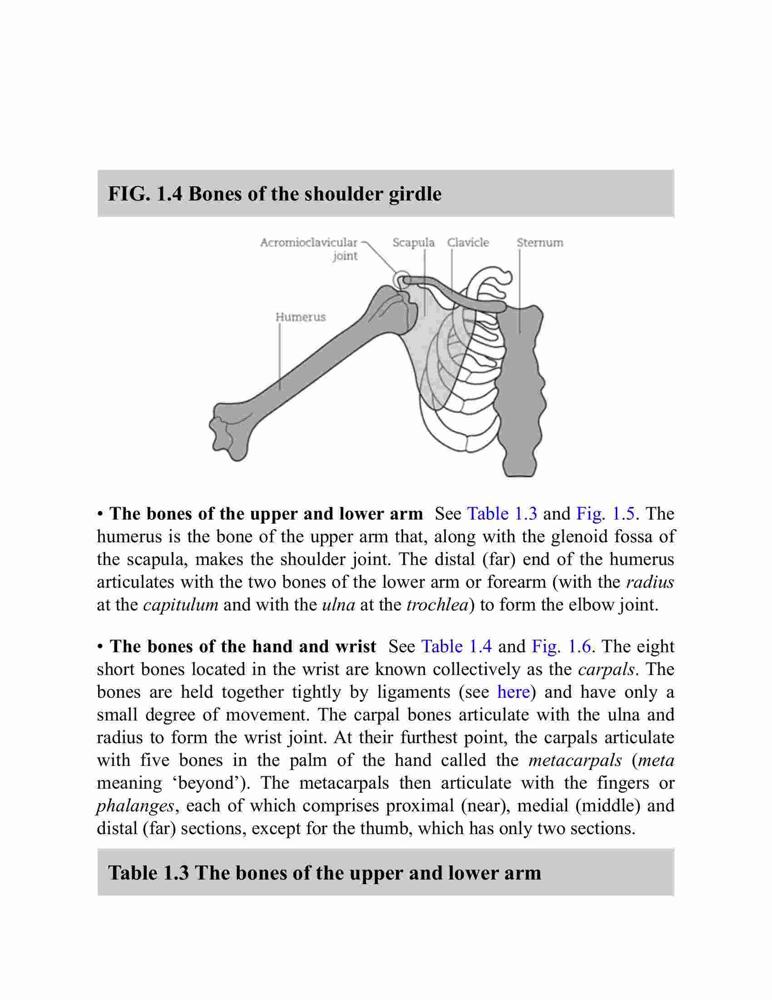 FIG. 1.4 Bones of the shoulder girdle

Acromioclavicular joint
Scapula
Clavicle
Sternum
Humerus

• The bones of the upper and lower arm See Table 1.3 and Fig. 1.5. The humerus is the bone of the upper arm that, along with the glenoid fossa of the scapula, makes the shoulder joint. The distal (far) end of the humerus articulates with the two bones of the lower arm or forearm (with the radius at the capitulum and with the ulna at the trochlea) to form the elbow joint.

• The bones of the hand and wrist See Table 1.4 and Fig. 1.6. The eight short bones located in the wrist are known collectively as the carpals. The bones are held together tightly by ligaments (see here) and have only a small degree of movement. The carpal bones articulate with the ulna and radius to form the wrist joint. At their furthest point, the carpals articulate with five bones in the palm of the hand called the metacarpals (meta meaning 'beyond'). The metacarpals then articulate with the fingers or phalanges, each of which comprises proximal (near), medial (middle) and distal (far) sections, except for the thumb, which has only two sections.

Table 1.3 The bones of the upper and lower arm